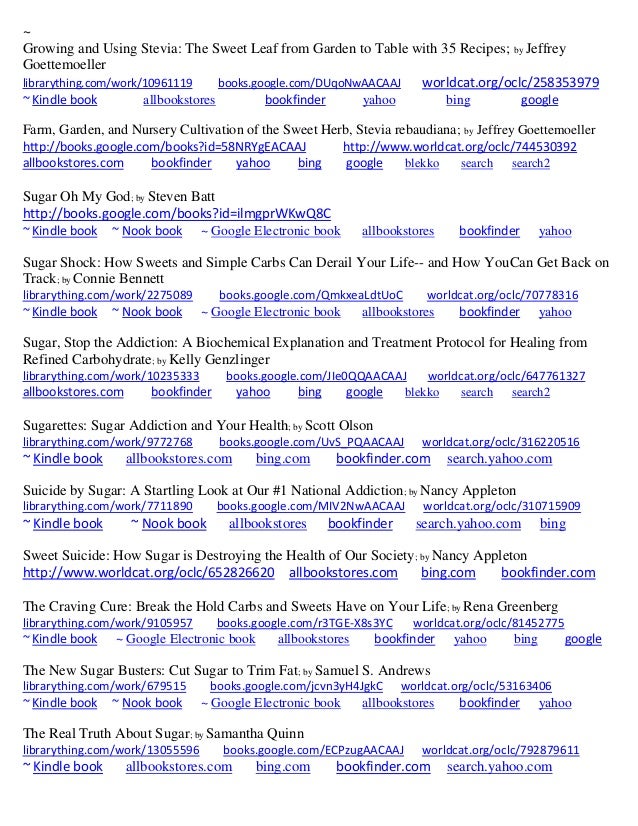 ~
Growing and Using Stevia: The Sweet Leaf from Garden to Table with 35 Recipes; by Jeffrey Goettemoeller
librarything.com/work/10961119 books.google.com/DUqoNwAACAAJ worldcat.org/oclc/258353979
~ Kindle book allbookstores bookfinder yahoo bing google

Farm, Garden, and Nursery Cultivation of the Sweet Herb, Stevia rebaudiana; by Jeffrey Goettemoeller
http://books.google.com/books?id=58NRYgEACAAJ http://www.worldcat.org/oclc/744530392
allbookstores.com bookfinder yahoo bing google blekko search search2

Sugar Oh My God; by Steven Batt
http://books.google.com/books?id=ilmgprWKwQ8C
~ Kindle book ~ Nook book ~ Google Electronic book allbookstores bookfinder yahoo

Sugar Shock: How Sweets and Simple Carbs Can Derail Your Life-- and How YouCan Get Back on Track; by Connie Bennett
librarything.com/work/2275089 books.google.com/QmkxeaLdtUoC worldcat.org/oclc/70778316
~ Kindle book ~ Nook book ~ Google Electronic book allbookstores bookfinder yahoo

Sugar, Stop the Addiction: A Biochemical Explanation and Treatment Protocol for Healing from Refined Carbohydrate; by Kelly Genzlinger
librarything.com/work/10235333 books.google.com/JIe0QQAACAAJ worldcat.org/oclc/647761327
allbookstores.com bookfinder yahoo bing google blekko search search2

Sugarettes: Sugar Addiction and Your Health; by Scott Olson
librarything.com/work/9772768 books.google.com/UvS_PQAACAAJ worldcat.org/oclc/316220516
~ Kindle book allbookstores.com bing.com bookfinder.com search.yahoo.com

Suicide by Sugar: A Startling Look at Our #1 National Addiction; by Nancy Appleton
librarything.com/work/7711890 books.google.com/MIV2NwAACAAJ worldcat.org/oclc/310715909
~ Kindle book ~ Nook book allbookstores bookfinder search.yahoo.com bing

Sweet Suicide: How Sugar is Destroying the Health of Our Society; by Nancy Appleton
http://www.worldcat.org/oclc/652826620 allbookstores.com bing.com bookfinder.com

The Craving Cure: Break the Hold Carbs and Sweets Have on Your Life; by Rena Greenberg
librarything.com/work/9105957 books.google.com/r3TGE-X8s3YC worldcat.org/oclc/81452775
~ Kindle book ~ Google Electronic book allbookstores bookfinder yahoo bing google

The New Sugar Busters: Cut Sugar to Trim Fat; by Samuel S. Andrews
librarything.com/work/679515 books.google.com/jcvn3yH4JgkC worldcat.org/oclc/53163406
~ Kindle book ~ Nook book ~ Google Electronic book allbookstores bookfinder yahoo

The Real Truth About Sugar; by Samantha Quinn
librarything.com/work/13055596 books.google.com/ECPzugAACAAJ worldcat.org/oclc/792879611
~ Kindle book allbookstores.com bing.com bookfinder.com search.yahoo.com